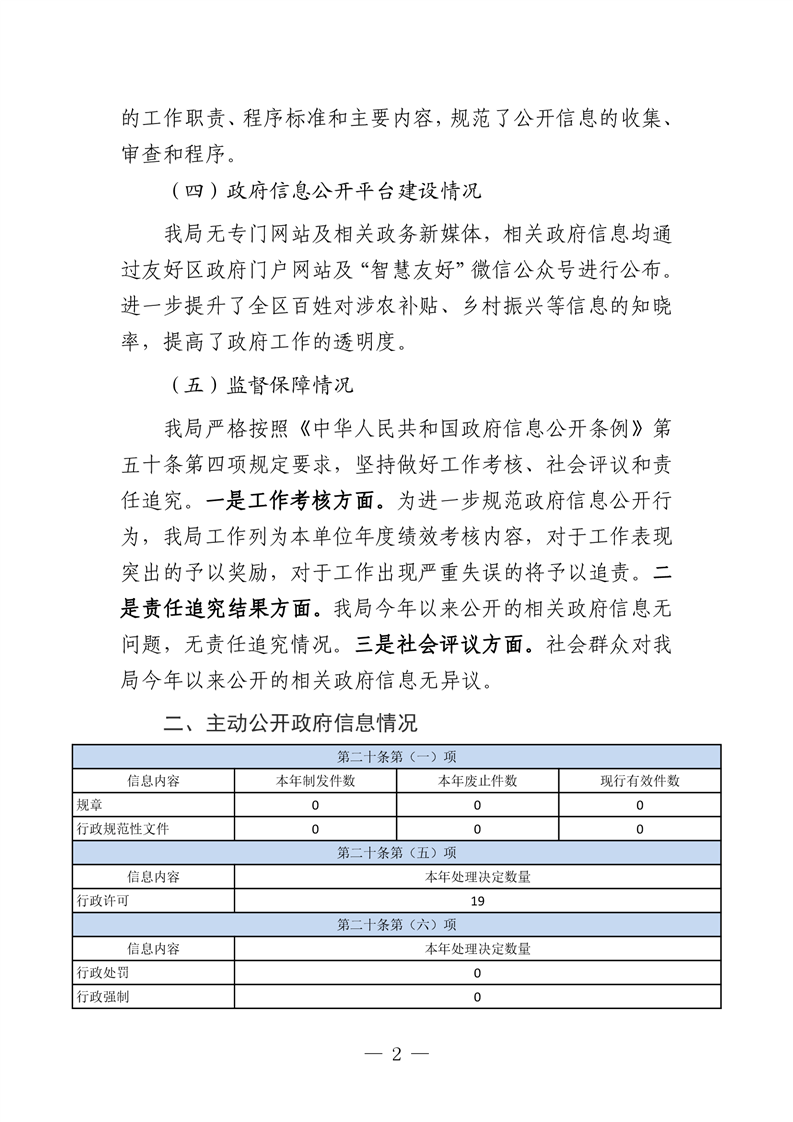 的工作职责、程序标准和主要内容，规范了公开信息的收集、审查和程序。

（四）政府信息公开平台建设情况

我局无专门网站及相关政务新媒体，相关政府信息均通过友好区政府门户网站及“智慧友好”微信公众号进行公布。进一步提升了全区百姓对涉农补贴、乡村振兴等信息的知晓率，提高了政府工作的透明度。

（五）监督保障情况

我局严格按照《中华人民共和国政府信息公开条例》第五十条第四项规定要求，坚持做好工作考核、社会评议和责任追究。一是工作考核方面。为进一步规范政府信息公开行为，我局工作列为本单位年度绩效考核内容，对于工作表现突出的予以奖励，对于工作出现严重失误的将予以追责。二是责任追究结果方面。我局今年以来公开的相关政府信息无问题，无责任追究情况。三是社会评议方面。社会群众对我局今年以来公开的相关政府信息无异议。

二、主动公开政府信息情况

| 第二十条第（一）项 | | | |
|---|---|---|---|
| 信息内容 | 本年制发件数 | 本年废止件数 | 现行有效件数 |
| 规章 | 0 | 0 | 0 |
| 行政规范性文件 | 0 | 0 | 0 |
| 第二十条第（五）项 | | | |
| 信息内容 | 本年处理决定数量 | | |
| 行政许可 | 19 | | |
| 第二十条第（六）项 | | | |
| 信息内容 | 本年处理决定数量 | | |
| 行政处罚 | 0 | | |
| 行政强制 | 0 | | |

— 2 —